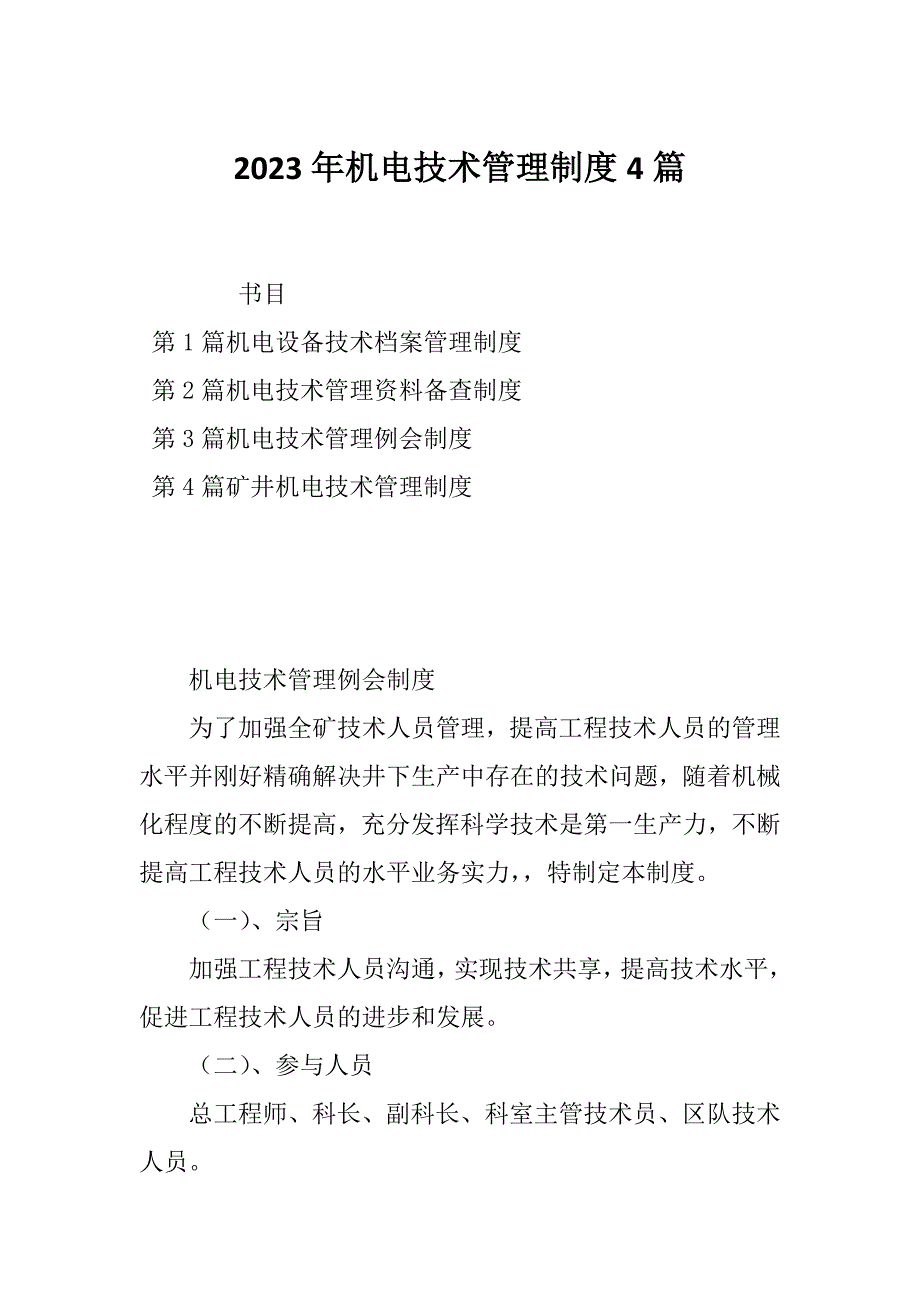 2023年机电技术管理制度4篇

书目

第1篇机电设备技术档案管理制度

第2篇机电技术管理资料备查制度

第3篇机电技术管理例会制度

第4篇矿井机电技术管理制度

机电技术管理例会制度

为了加强全矿技术人员管理，提高工程技术人员的管理水平并刚好精确解决井下生产中存在的技术问题，随着机械化程度的不断提高，充分发挥科学技术是第一生产力，不断提高工程技术人员的水平业务实力，，特制定本制度。

（一）、宗旨

加强工程技术人员沟通，实现技术共享，提高技术水平，促进工程技术人员的进步和发展。

（二）、参与人员

总工程师、科长、副科长、科室主管技术员、区队技术人员。